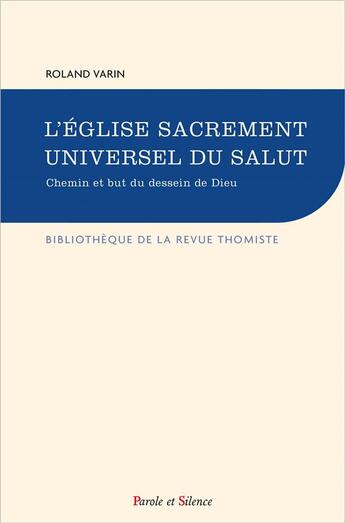 ROLAND VARIN

L'ÉGLISE SACREMENT UNIVERSEL DU SALUT

Chemin et but du dessein de Dieu

BIBLIOTHÈQUE DE LA REVUE THOMISTE

Parole et Silence